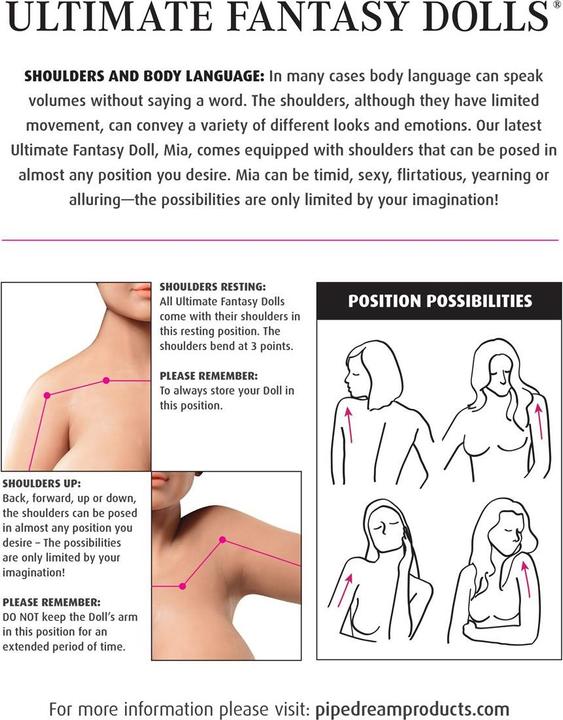 ULTIMATE FANTASY DOLLS®

SHOULDERS AND BODY LANGUAGE: In many cases body language can speak volumes without saying a word. The shoulders, although they have limited movement, can convey a variety of different looks and emotions. Our latest Ultimate Fantasy Doll, Mia, comes equipped with shoulders that can be posed in almost any position you desire. Mia can be timid, sexy, flirtatious, yearning or alluring—the possibilities are only limited by your imagination!

SHOULDERS RESTING:
All Ultimate Fantasy Dolls come with their shoulders in this resting position. The shoulders bend at 3 points.

PLEASE REMEMBER:
To always store your Doll in this position.

SHOULDERS UP:
Back, forward, up or down, the shoulders can be posed in almost any position you desire – The possibilities are only limited by your imagination!

PLEASE REMEMBER:
DO NOT keep the Doll's arm in this position for an extended period of time.

POSITION POSSIBILITIES

For more information please visit: pipedreamproducts.com